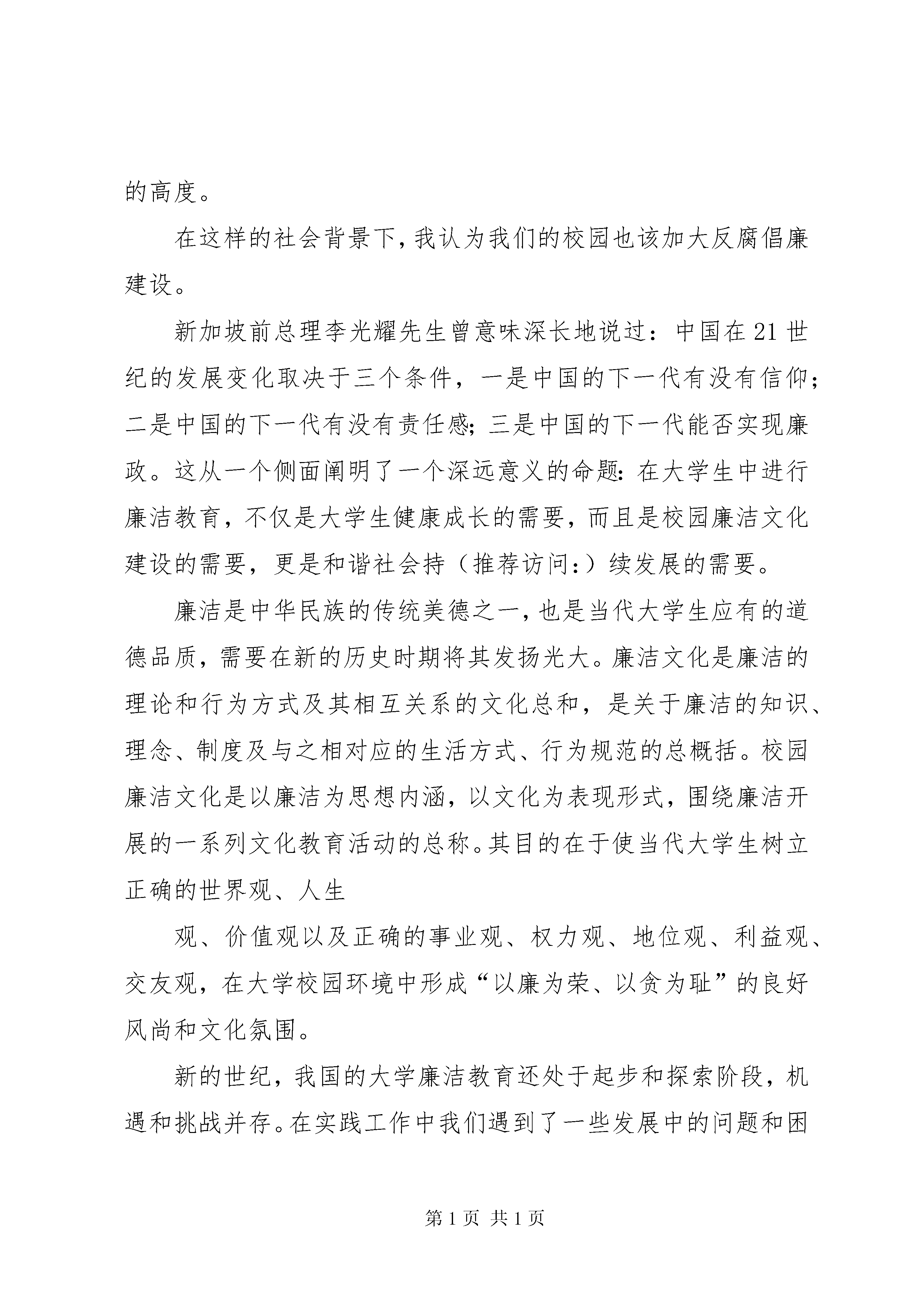 的高度。

在这样的社会背景下，我认为我们的校园也该加大反腐倡廉建设。

新加坡前总理李光耀先生曾意味深长地说过：中国在21世纪的发展变化取决于三个条件，一是中国的下一代有没有信仰；二是中国的下一代有没有责任感；三是中国的下一代能否实现廉政。这从一个侧面阐明了一个深远意义的命题：在大学生中进行廉洁教育，不仅是大学生健康成长的需要，而且是校园廉洁文化建设的需要，更是和谐社会持（推荐访问:）续发展的需要。

廉洁是中华民族的传统美德之一，也是当代大学生应有的道德品质，需要在新的历史时期将其发扬光大。廉洁文化是廉洁的理论和行为方式及其相互关系的文化总和，是关于廉洁的知识、理念、制度及与之相对应的生活方式、行为规范的总概括。校园廉洁文化是以廉洁为思想内涵，以文化为表现形式，围绕廉洁开展的一系列文化教育活动的总称。其目的在于使当代大学生树立正确的世界观、人生

观、价值观以及正确的事业观、权力观、地位观、利益观、交友观，在大学校园环境中形成“以廉为荣、以贪为耻”的良好风尚和文化氛围。

新的世纪，我国的大学廉洁教育还处于起步和探索阶段，机遇和挑战并存。在实践工作中我们遇到了一些发展中的问题和困

第1页 共1页